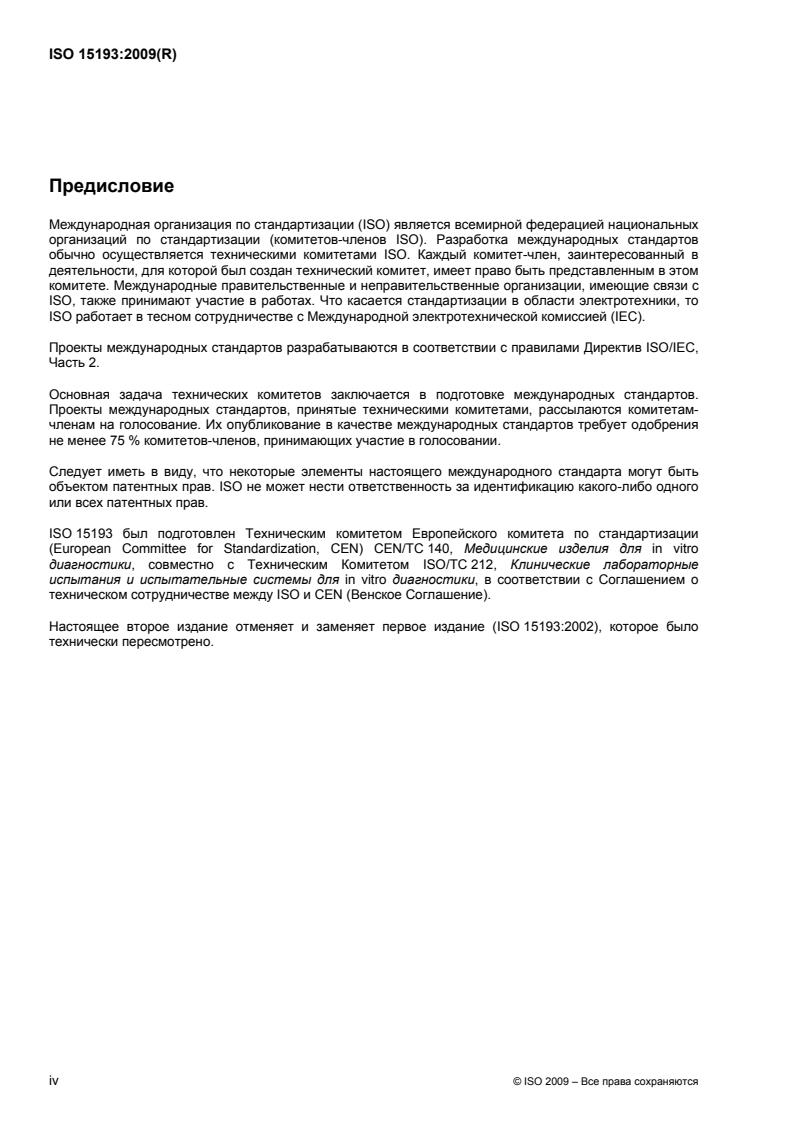 ISO 15193:2009(R)

Предисловие

Международная организация по стандартизации (ISO) является всемирной федерацией национальных организаций по стандартизации (комитетов-членов ISO). Разработка международных стандартов обычно осуществляется техническими комитетами ISO. Каждый комитет-член, заинтересованный в деятельности, для которой был создан технический комитет, имеет право быть представленным в этом комитете. Международные правительственные и неправительственные организации, имеющие связи с ISO, также принимают участие в работах. Что касается стандартизации в области электротехники, то ISO работает в тесном сотрудничестве с Международной электротехнической комиссией (IEC).

Проекты международных стандартов разрабатываются в соответствии с правилами Директив ISO/IEC, Часть 2.

Основная задача технических комитетов заключается в подготовке международных стандартов. Проекты международных стандартов, принятые техническими комитетами, рассылаются комитетам-членам на голосование. Их опубликование в качестве международных стандартов требует одобрения не менее 75 % комитетов-членов, принимающих участие в голосовании.

Следует иметь в виду, что некоторые элементы настоящего международного стандарта могут быть объектом патентных прав. ISO не может нести ответственность за идентификацию какого-либо одного или всех патентных прав.

ISO 15193 был подготовлен Техническим комитетом Европейского комитета по стандартизации (European Committee for Standardization, CEN) CEN/TC 140, Медицинские изделия для in vitro диагностики, совместно с Техническим Комитетом ISO/TC 212, Клинические лабораторные испытания и испытательные системы для in vitro диагностики, в соответствии с Соглашением о техническом сотрудничестве между ISO и CEN (Венское Соглашение).

Настоящее второе издание отменяет и заменяет первое издание (ISO 15193:2002), которое было технически пересмотрено.

iv

© ISO 2009 – Все права сохраняются